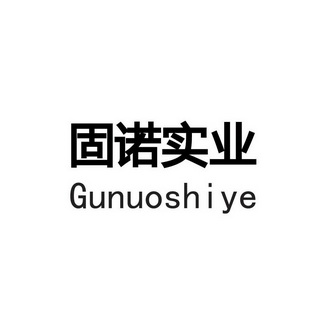 固诺实业
Gunuoshiye